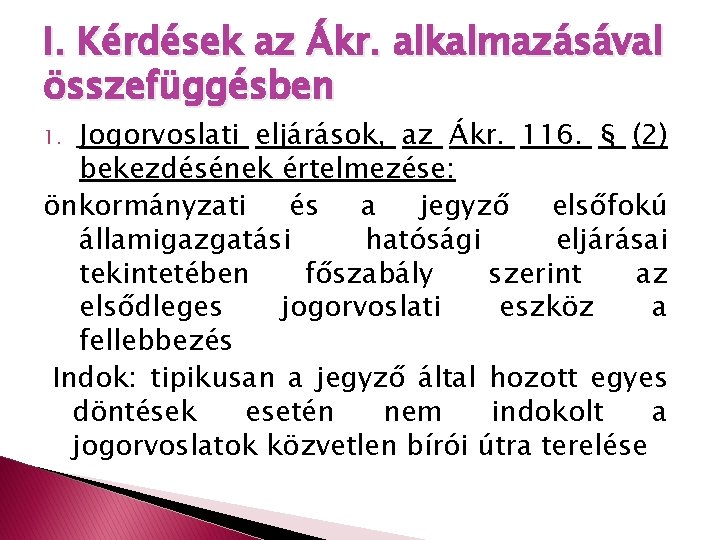 I. Kérdések az Ákr. alkalmazásával összefüggésben

1. Jogorvoslati eljárások, az Ákr. 116. § (2) bekezdésének értelmezése:

önkormányzati és a jegyző elsőfokú államigazgatási hatósági eljárásai tekintetében főszabály szerint az elsődleges jogorvoslati eszköz a fellebbezés

Indok: tipikusan a jegyző által hozott egyes döntések esetén nem indokolt a jogorvoslatok közvetlen bírói útra terelése